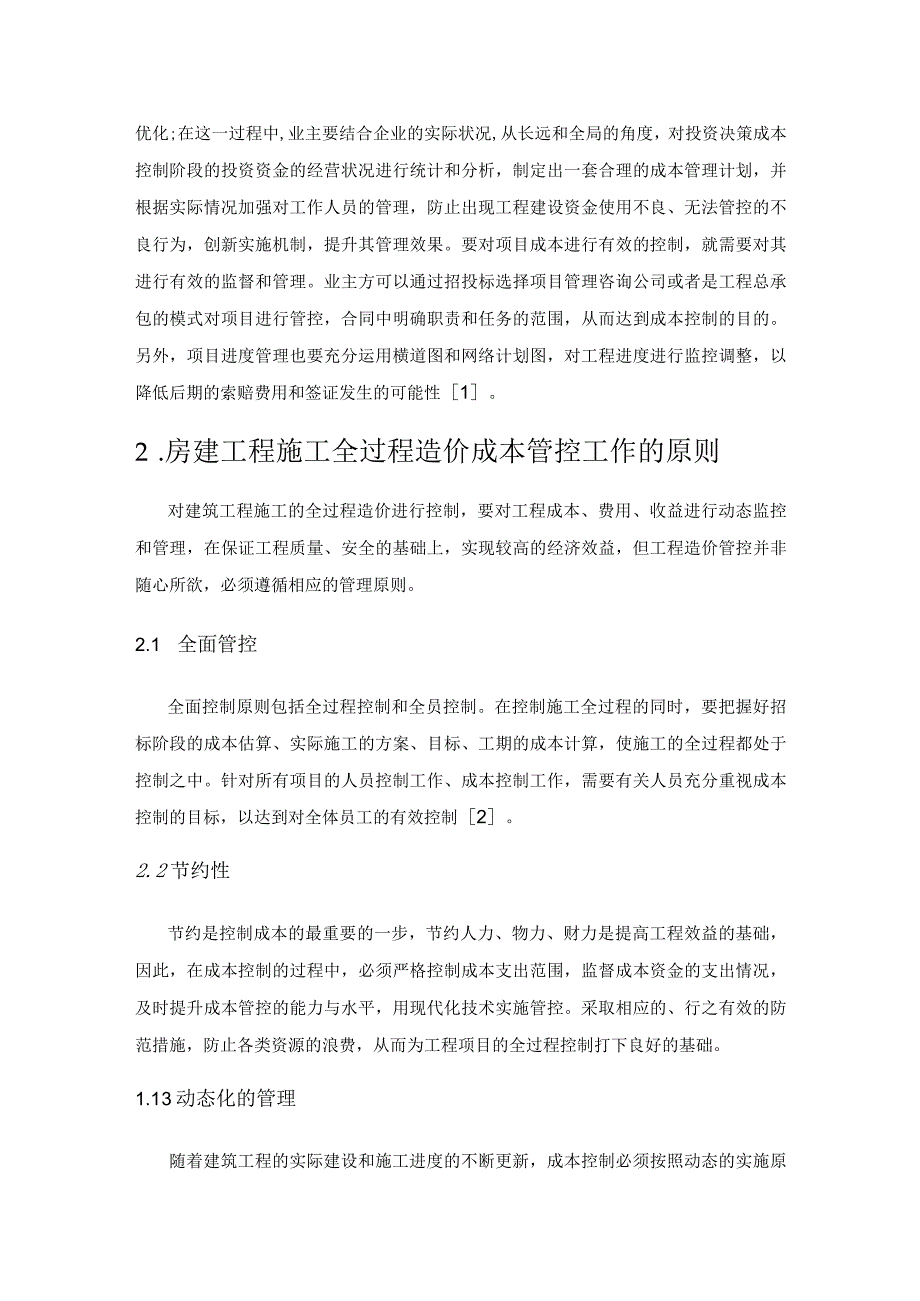 优化;在这一过程中,业主要结合企业的实际状况,从长远和全局的角度，对投资决策成本控制阶段的投资资金的经营状况进行统计和分析，制定出一套合理的成本管理计划，并根据实际情况加强对工作人员的管理，防止出现工程建设资金使用不良、无法管控的不良行为，创新实施机制，提升其管理效果。要对项目成本进行有效的控制，就需要对其进行有效的监督和管理。业主方可以通过招投标选择项目管理咨询公司或者是工程总承包的模式对项目进行管控，合同中明确职责和任务的范围，从而达到成本控制的目的。另外，项目进度管理也要充分运用横道图和网络计划图，对工程进度进行监控调整，以降低后期的索赔费用和签证发生的可能性［1］。

2 .房建工程施工全过程造价成本管控工作的原则

对建筑工程施工的全过程造价进行控制，要对工程成本、费用、收益进行动态监控和管理，在保证工程质量、安全的基础上，实现较高的经济效益，但工程造价管控并非随心所欲，必须遵循相应的管理原则。

2.1 全面管控

全面控制原则包括全过程控制和全员控制。在控制施工全过程的同时，要把握好招标阶段的成本估算、实际施工的方案、目标、工期的成本计算，使施工的全过程都处于控制之中。针对所有项目的人员控制工作、成本控制工作，需要有关人员充分重视成本控制的目标，以达到对全体员工的有效控制［2］。

2.2节约性

节约是控制成本的最重要的一步，节约人力、物力、财力是提高工程效益的基础，因此，在成本控制的过程中，必须严格控制成本支出范围，监督成本资金的支出情况，及时提升成本管控的能力与水平，用现代化技术实施管控。采取相应的、行之有效的防范措施，防止各类资源的浪费，从而为工程项目的全过程控制打下良好的基础。

1.13动态化的管理

随着建筑工程的实际建设和施工进度的不断更新，成本控制必须按照动态的实施原